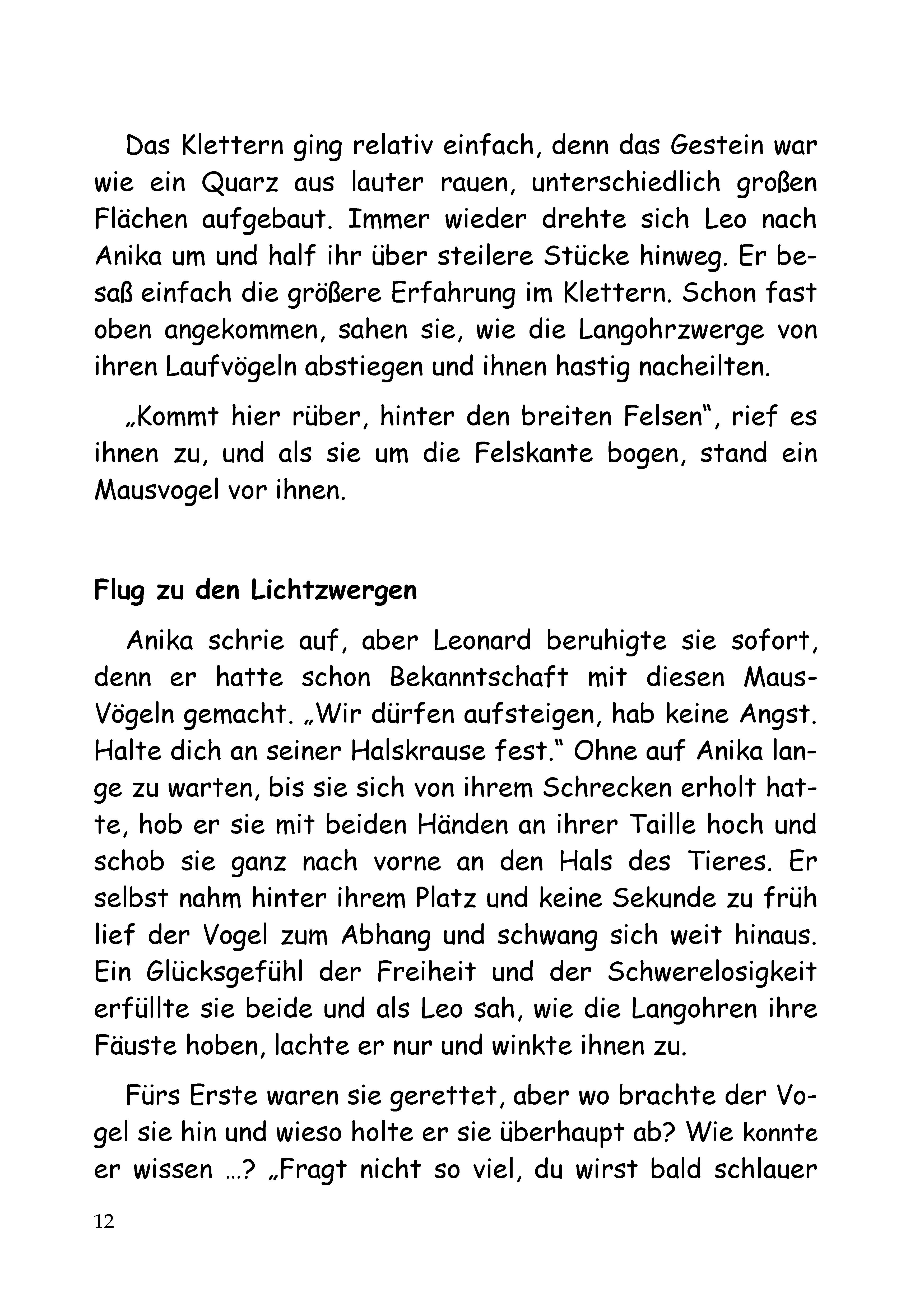 Das Klettern ging relativ einfach, denn das Gestein war wie ein Quarz aus lauter rauen, unterschiedlich großen Flächen aufgebaut. Immer wieder drehte sich Leo nach Anika um und half ihr über steilere Stücke hinweg. Er besaß einfach die größere Erfahrung im Klettern. Schon fast oben angekommen, sahen sie, wie die Langohrzwerge von ihren Laufvögeln abstiegen und ihnen hastig nacheilten.

„Kommt hier rüber, hinter den breiten Felsen", rief es ihnen zu, und als sie um die Felskante bogen, stand ein Mausvogel vor ihnen.

Flug zu den Lichtzwergen

Anika schrie auf, aber Leonard beruhigte sie sofort, denn er hatte schon Bekanntschaft mit diesen Maus-Vögeln gemacht. „Wir dürfen aufsteigen, hab keine Angst. Halte dich an seiner Halskrause fest." Ohne auf Anika lange zu warten, bis sie sich von ihrem Schrecken erholt hatte, hob er sie mit beiden Händen an ihrer Taille hoch und schob sie ganz nach vorne an den Hals des Tieres. Er selbst nahm hinter ihrem Platz und keine Sekunde zu früh lief der Vogel zum Abhang und schwang sich weit hinaus. Ein Glücksgefühl der Freiheit und der Schwerelosigkeit erfüllte sie beide und als Leo sah, wie die Langohren ihre Fäuste hoben, lachte er nur und winkte ihnen zu.

Fürs Erste waren sie gerettet, aber wo brachte der Vogel sie hin und wieso holte er sie überhaupt ab? Wie konnte er wissen …? „Fragt nicht so viel, du wirst bald schlauer

12